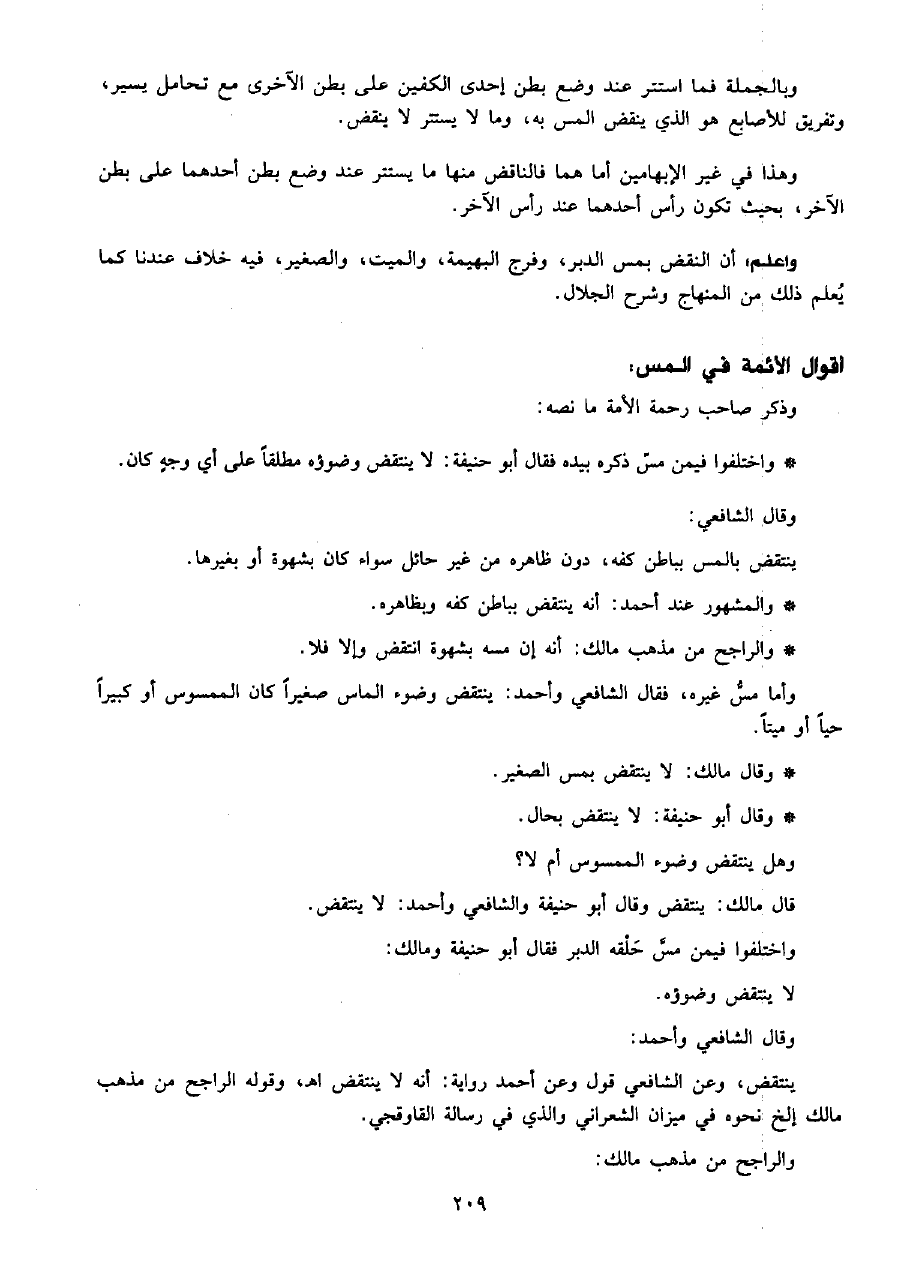 وبالجملة فما استتر عند وضع بطن إحدى الكفين على بطن الآخرى مع تحامل يسير، وتفريق للأصابع هو الذي ينقض المس به، وما لا يستتر لا ينقض.

وهذا في غير الإبهامين أما هما فالناقض منها ما يستتر عند وضع بطن أحدهما على بطن الآخر، بحيث تكون رأس أحدهما عند رأس الآخر.

واعلم، أن النقض بمس الدبر، وفرج البهيمة، والميت، والصغير، فيه خلاف عندنا كما يُعلم ذلك من المنهاج وشرح الجلال.

اقوال الائمة في المس:

وذكر صاحب رحمة الأمة ما نصه:

* واختلفوا فيمن مسّ ذكره بيده فقال أبو حنيفة: لا ينتقض وضوؤه مطلقاً على أي وجهٍ كان.

وقال الشافعي:

ينتقض بالمس بباطن كفه، دون ظاهره من غير حائل سواء كان بشهوة أو بغيرها.

* والمشهور عند أحمد: أنه ينتقض بباطن كفه وبظاهره.

* والراجح من مذهب مالك: أنه إن مسه بشهوة انتقض وإلا فلا.

وأما مسُّ غيره، فقال الشافعي وأحمد: ينتقض وضوء الماس صغيراً كان الممسوس أو كبيراً حياً أو ميتاً.

* وقال مالك: لا ينتقض بمس الصغير.

* وقال أبو حنيفة: لا ينتقض بحال.

وهل ينتقض وضوء الممسوس أم لا؟

قال مالك: ينتقض وقال أبو حنيفة والشافعي وأحمد: لا ينتقض.

واختلفوا فيمن مسَّ حَلْقه الدبر فقال أبو حنيفة ومالك:

لا ينتقض وضوؤه.

وقال الشافعي وأحمد:

ينتقض، وعن الشافعي قول وعن أحمد رواية: أنه لا ينتقض اهـ، وقوله الراجح من مذهب مالك إلخ نحوه في ميزان الشعراني والذي في رسالة القاوقجي.

والراجح من مذهب مالك:

٢٠٩